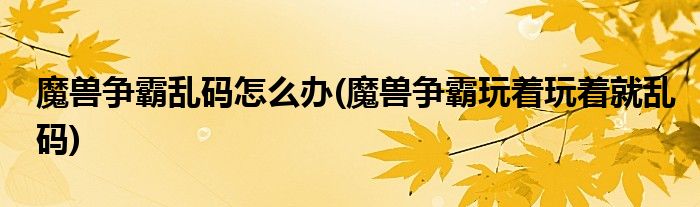 魔兽争霸乱码怎么办(魔兽争霸玩着玩着就乱码)